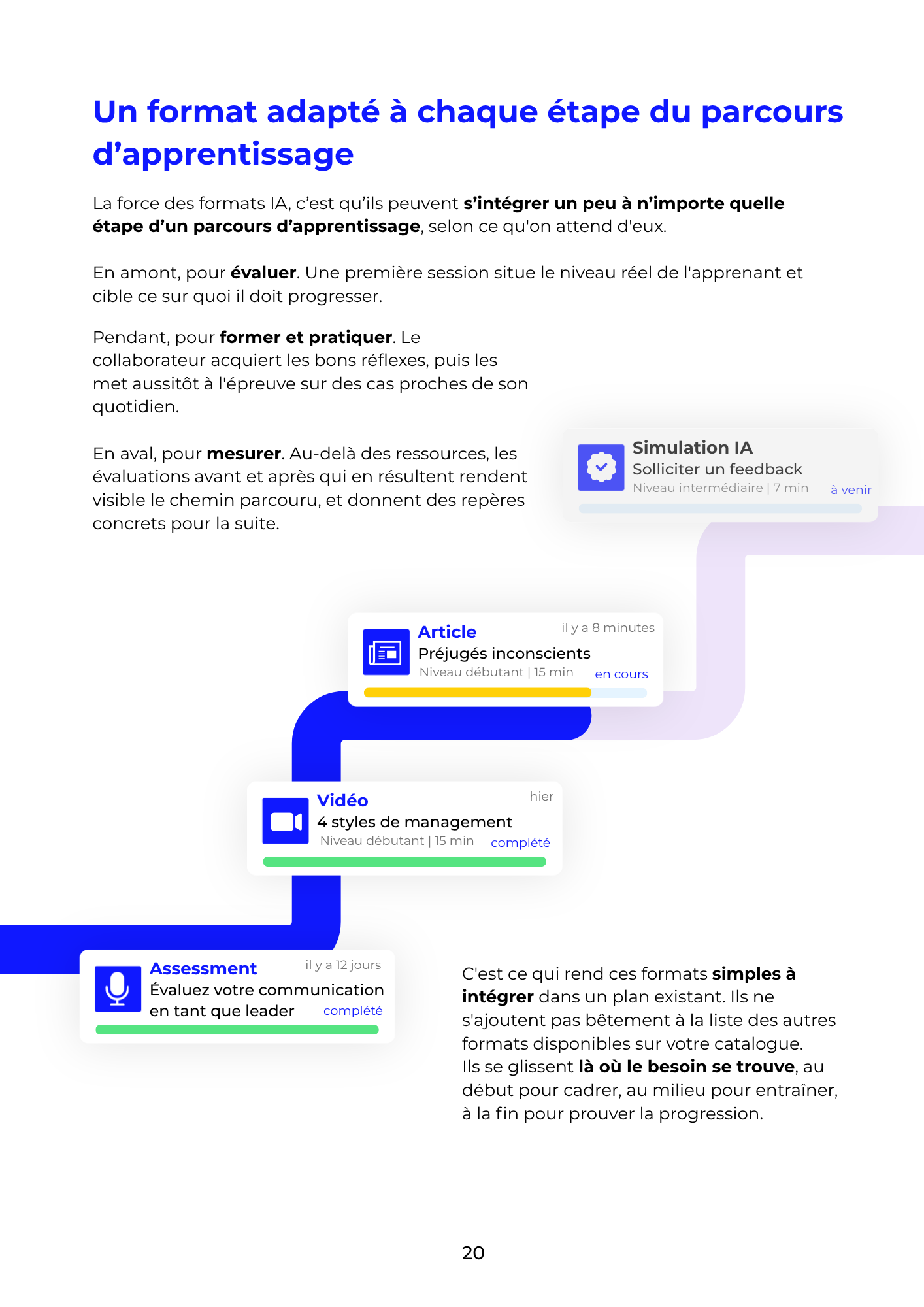 Un format adapté à chaque étape du parcours d’apprentissage

La force des formats IA, c’est qu’ils peuvent s’intégrer un peu à n’importe quelle étape d’un parcours d’apprentissage, selon ce qu'on attend d'eux.

En amont, pour évaluer. Une première session situe le niveau réel de l'apprenant et cible ce sur quoi il doit progresser.

Pendant, pour former et pratiquer. Le collaborateur acquiert les bons réflexes, puis les met aussitôt à l'épreuve sur des cas proches de son quotidien.

En aval, pour mesurer. Au-delà des ressources, les évaluations avant et après qui en résultent rendent visible le chemin parcouru, et donnent des repères concrets pour la suite.

Simulation IA
Solliciter un feedback
Niveau intermédiaire | 7 min
à venir

Article
il y a 8 minutes
Préjugés inconscients
Niveau débutant | 15 min
en cours

Vidéo
hier
4 styles de management
Niveau débutant | 15 min
complété

Assessment
il y a 12 jours
Évaluez votre communication en tant que leader
complété

C'est ce qui rend ces formats simples à intégrer dans un plan existant. Ils ne s'ajoutent pas bêtement à la liste des autres formats disponibles sur votre catalogue. Ils se glissent là où le besoin se trouve, au début pour cadrer, au milieu pour entraîner, à la fin pour prouver la progression.

20